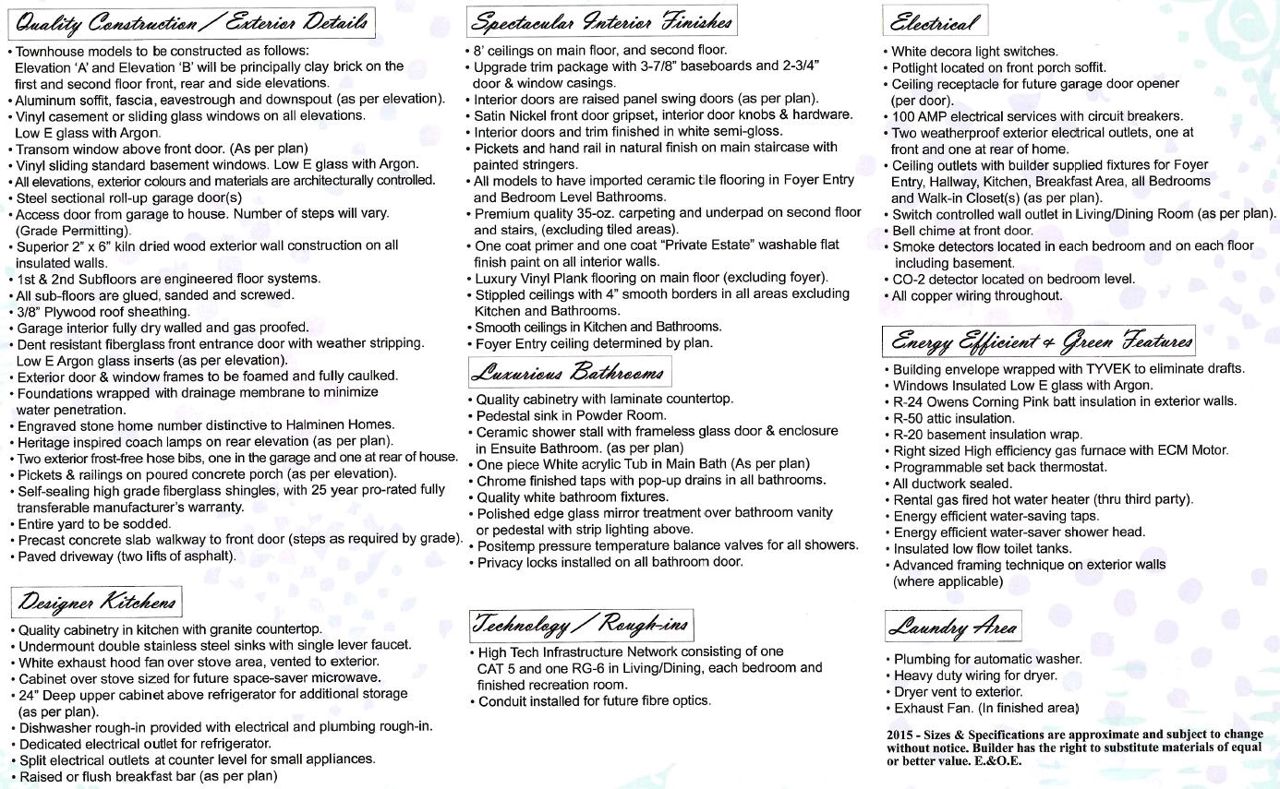 Quality Construction / Exterior Details

• Townhouse models to be constructed as follows: Elevation 'A' and Elevation 'B' will be principally clay brick on the first and second floor front, rear and side elevations.
• Aluminum soffit, fascia, eavestrough and downspout (as per elevation).
• Vinyl casement or sliding glass windows on all elevations. Low E glass with Argon.
• Transom window above front door. (As per plan)
• Vinyl sliding standard basement windows. Low E glass with Argon.
• All elevations, exterior colours and materials are architecturally controlled.
• Steel sectional roll-up garage door(s)
• Access door from garage to house. Number of steps will vary. (Grade Permitting).
• Superior 2" x 6" kiln dried wood exterior wall construction on all insulated walls.
• 1st & 2nd Subfloors are engineered floor systems.
• All sub-floors are glued, sanded and screwed.
• 3/8" Plywood roof sheathing.
• Garage interior fully dry walled and gas proofed.
• Dent resistant fiberglass front entrance door with weather stripping. Low E Argon glass inserts (as per elevation).
• Exterior door & window frames to be foamed and fully caulked.
• Foundations wrapped with drainage membrane to minimize water penetration.
• Engraved stone home number distinctive to Halminen Homes.
• Heritage inspired coach lamps on rear elevation (as per plan).
• Two exterior frost-free hose bibs, one in the garage and one at rear of house.
• Pickets & railings on poured concrete porch (as per elevation).
• Self-sealing high grade fiberglass shingles, with 25 year pro-rated fully transferable manufacturer's warranty.
• Entire yard to be sodded.
• Precast concrete slab walkway to front door (steps as required by grade).
• Paved driveway (two lifts of asphalt).

Designer Kitchens

• Quality cabinetry in kitchen with granite countertop.
• Undermount double stainless steel sinks with single lever faucet.
• White exhaust hood fan over stove area, vented to exterior.
• Cabinet over stove sized for future space-saver microwave.
• 24" Deep upper cabinet above refrigerator for additional storage (as per plan).
• Dishwasher rough-in provided with electrical and plumbing rough-in.
• Dedicated electrical outlet for refrigerator.
• Split electrical outlets at counter level for small appliances.
• Raised or flush breakfast bar (as per plan)

Spectacular Interior Finishes

• 8' ceilings on main floor, and second floor.
• Upgrade trim package with 3-7/8" baseboards and 2-3/4" door & window casings.
• Interior doors are raised panel swing doors (as per plan).
• Satin Nickel front door gripset, interior door knobs & hardware.
• Interior doors and trim finished in white semi-gloss.
• Pickets and hand rail in natural finish on main staircase with painted stringers.
• All models to have imported ceramic tile flooring in Foyer Entry and Bedroom Level Bathrooms.
• Premium quality 35-oz. carpeting and underpad on second floor and stairs, (excluding tiled areas).
• One coat primer and one coat "Private Estate" washable flat finish paint on all interior walls.
• Luxury Vinyl Plank flooring on main floor (excluding foyer).
• Stippled ceilings with 4" smooth borders in all areas excluding Kitchen and Bathrooms.
• Smooth ceilings in Kitchen and Bathrooms.
• Foyer Entry ceiling determined by plan.

Luxurious Bathrooms

• Quality cabinetry with laminate countertop.
• Pedestal sink in Powder Room.
• Ceramic shower stall with frameless glass door & enclosure in Ensuite Bathroom. (as per plan)
• One piece White acrylic Tub in Main Bath (As per plan)
• Chrome finished taps with pop-up drains in all bathrooms.
• Quality white bathroom fixtures.
• Polished edge glass mirror treatment over bathroom vanity or pedestal with strip lighting above.
• Positemp pressure temperature balance valves for all showers.
• Privacy locks installed on all bathroom door.

Technology / Rough-ins

• High Tech Infrastructure Network consisting of one CAT 5 and one RG-6 in Living/Dining, each bedroom and finished recreation room.
• Conduit installed for future fibre optics.

Electrical

• White decora light switches.
• Potlight located on front porch soffit.
• Ceiling receptacle for future garage door opener (per door).
• 100 AMP electrical services with circuit breakers.
• Two weatherproof exterior electrical outlets, one at front and one at rear of home.
• Ceiling outlets with builder supplied fixtures for Foyer Entry, Hallway, Kitchen, Breakfast Area, all Bedrooms and Walk-in Closet(s) (as per plan).
• Switch controlled wall outlet in Living/Dining Room (as per plan).
• Bell chime at front door.
• Smoke detectors located in each bedroom and on each floor including basement.
• CO-2 detector located on bedroom level.
• All copper wiring throughout.

Energy Efficient & Green Features

• Building envelope wrapped with TYVEK to eliminate drafts.
• Windows Insulated Low E glass with Argon.
• R-24 Owens Corning Pink batt insulation in exterior walls.
• R-50 attic insulation.
• R-20 basement insulation wrap.
• Right sized High efficiency gas furnace with ECM Motor.
• Programmable set back thermostat.
• All ductwork sealed.
• Rental gas fired hot water heater (thru third party).
• Energy efficient water-saving taps.
• Energy efficient water-saver shower head.
• Insulated low flow toilet tanks.
• Advanced framing technique on exterior walls (where applicable)

Laundry Area

• Plumbing for automatic washer.
• Heavy duty wiring for dryer.
• Dryer vent to exterior.
• Exhaust Fan. (In finished area)

2015 - Sizes & Specifications are approximate and subject to change without notice. Builder has the right to substitute materials of equal or better value. E.&O.E.